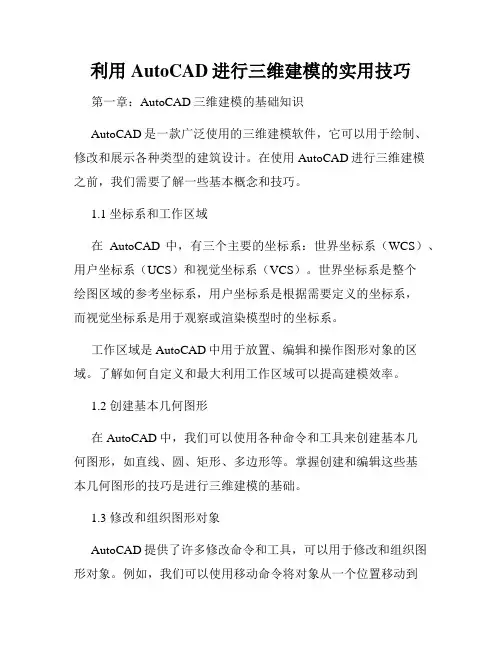 利用 AutoCAD 进行三维建模的实用技巧

第一章：AutoCAD 三维建模的基础知识

AutoCAD 是一款广泛使用的三维建模软件，它可以用于绘制、修改和展示各种类型的建筑设计。在使用 AutoCAD 进行三维建模之前，我们需要了解一些基本概念和技巧。

1.1 坐标系和工作区域

在 AutoCAD 中，有三个主要的坐标系：世界坐标系（WCS）、用户坐标系（UCS）和视觉坐标系（VCS）。世界坐标系是整个绘图区域的参考坐标系，用户坐标系是根据需要定义的坐标系，而视觉坐标系是用于观察或渲染模型时的坐标系。

工作区域是 AutoCAD 中用于放置、编辑和操作图形对象的区域。了解如何自定义和最大利用工作区域可以提高建模效率。

1.2 创建基本几何图形

在 AutoCAD 中，我们可以使用各种命令和工具来创建基本几何图形，如直线、圆、矩形、多边形等。掌握创建和编辑这些基本几何图形的技巧是进行三维建模的基础。

1.3 修改和组织图形对象

AutoCAD 提供了许多修改命令和工具，可以用于修改和组织图形对象。例如，我们可以使用移动命令将对象从一个位置移动到